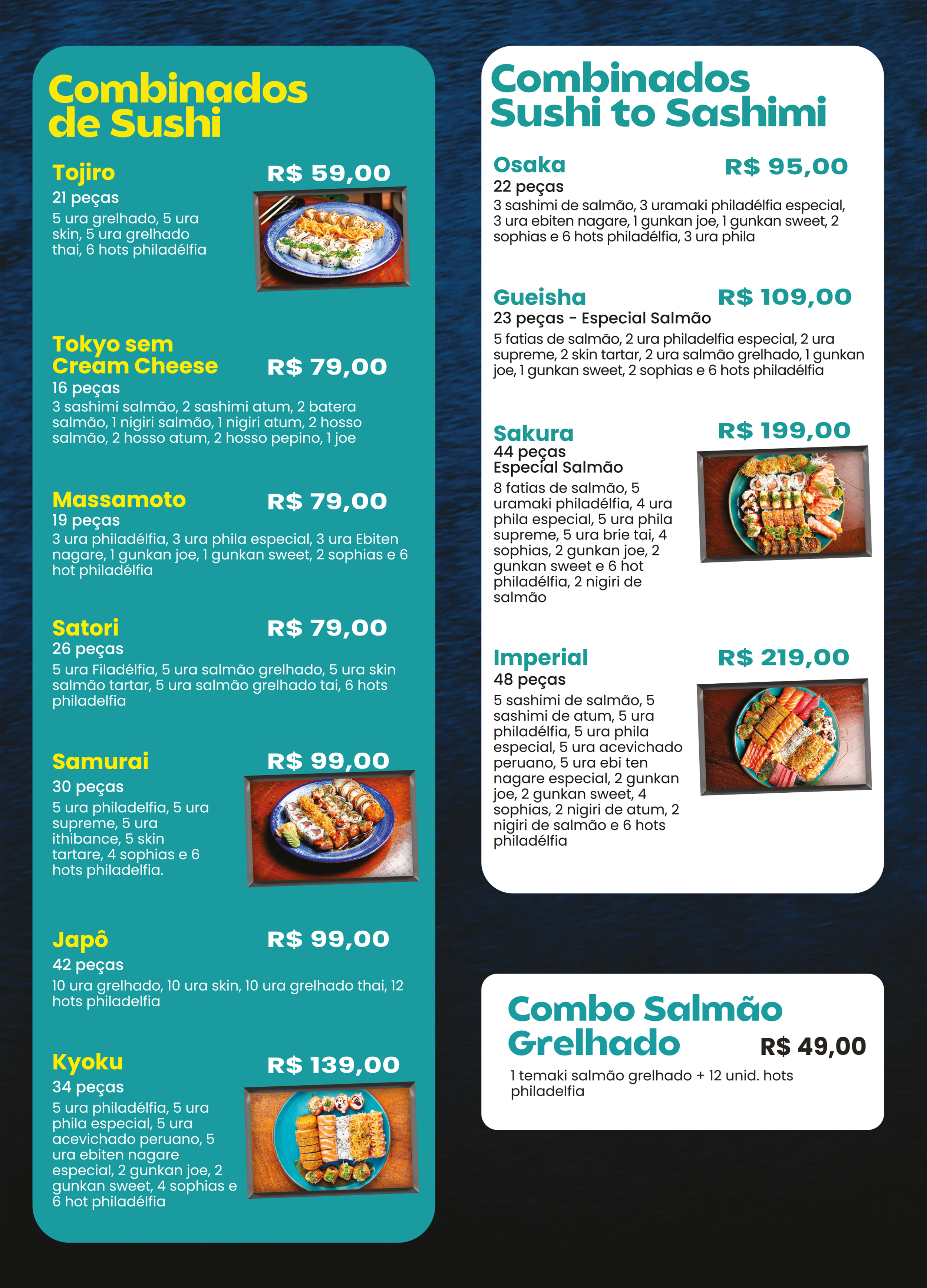 Combinados de Sushi

Tojiro
R$ 59,00
21 peças
5 ura grelhado, 5 ura skin, 5 ura grelhado thai, 6 hots philadélfia

Tokyo sem Cream Cheese
R$ 79,00
16 peças
3 sashimi salmão, 2 sashimi atum, 2 batera salmão, 1 nigiri salmão, 1 nigiri atum, 2 hosso salmão, 2 hosso atum, 2 hosso pepino, 1 joe

Massamoto
R$ 79,00
19 peças
3 ura philadélfia, 3 ura phila especial, 3 ura Ebiten nagare, 1 gunkan joe, 1 gunkan sweet, 2 sophias e 6 hot philadélfia

Satori
R$ 79,00
26 peças
5 ura Filadélfia, 5 ura salmão grelhado, 5 ura skin salmão tartar, 5 ura salmão grelhado tai, 6 hots philadelfia

Samurai
R$ 99,00
30 peças
5 ura philadelfia, 5 ura supreme, 5 ura ithibance, 5 skin tartare, 4 sophias e 6 hots philadelfia.

Japô
R$ 99,00
42 peças
10 ura grelhado, 10 ura skin, 10 ura grelhado thai, 12 hots philadelfia

Kyoku
R$ 139,00
34 peças
5 ura philadélfia, 5 ura phila especial, 5 ura acevichado peruano, 5 ura ebiten nagare especial, 2 gunkan joe, 2 gunkan sweet, 4 sophias e 6 hot philadélfia

Combinados Sushi to Sashimi

Osaka
R$ 95,00
22 peças
3 sashimi de salmão, 3 uramaki philadélfia especial, 3 ura ebiten nagare, 1 gunkan joe, 1 gunkan sweet, 2 sophias e 6 hots philadélfia, 3 ura phila

Gueisha
R$ 109,00
23 peças - Especial Salmão
5 fatias de salmão, 2 ura philadelfia especial, 2 ura supreme, 2 skin tartar, 2 ura salmão grelhado, 1 gunkan joe, 1 gunkan sweet, 2 sophias e 6 hots philadélfia

Sakura
R$ 199,00
44 peças
Especial Salmão
8 fatias de salmão, 5 uramaki philadélfia, 4 ura phila especial, 5 ura phila supreme, 5 ura brie tai, 4 sophias, 2 gunkan joe, 2 gunkan sweet e 6 hot philadélfia, 2 nigiri de salmão

Imperial
R$ 219,00
48 peças
5 sashimi de salmão, 5 sashimi de atum, 5 ura philadélfia, 5 ura phila especial, 5 ura acevichado peruano, 5 ura ebi ten nagare especial, 2 gunkan joe, 2 gunkan sweet, 4 sophias, 2 nigiri de atum, 2 nigiri de salmão e 6 hots philadélfia

Combo Salmão Grelhado
R$ 49,00
1 temaki salmão grelhado + 12 unid. hots philadelfia